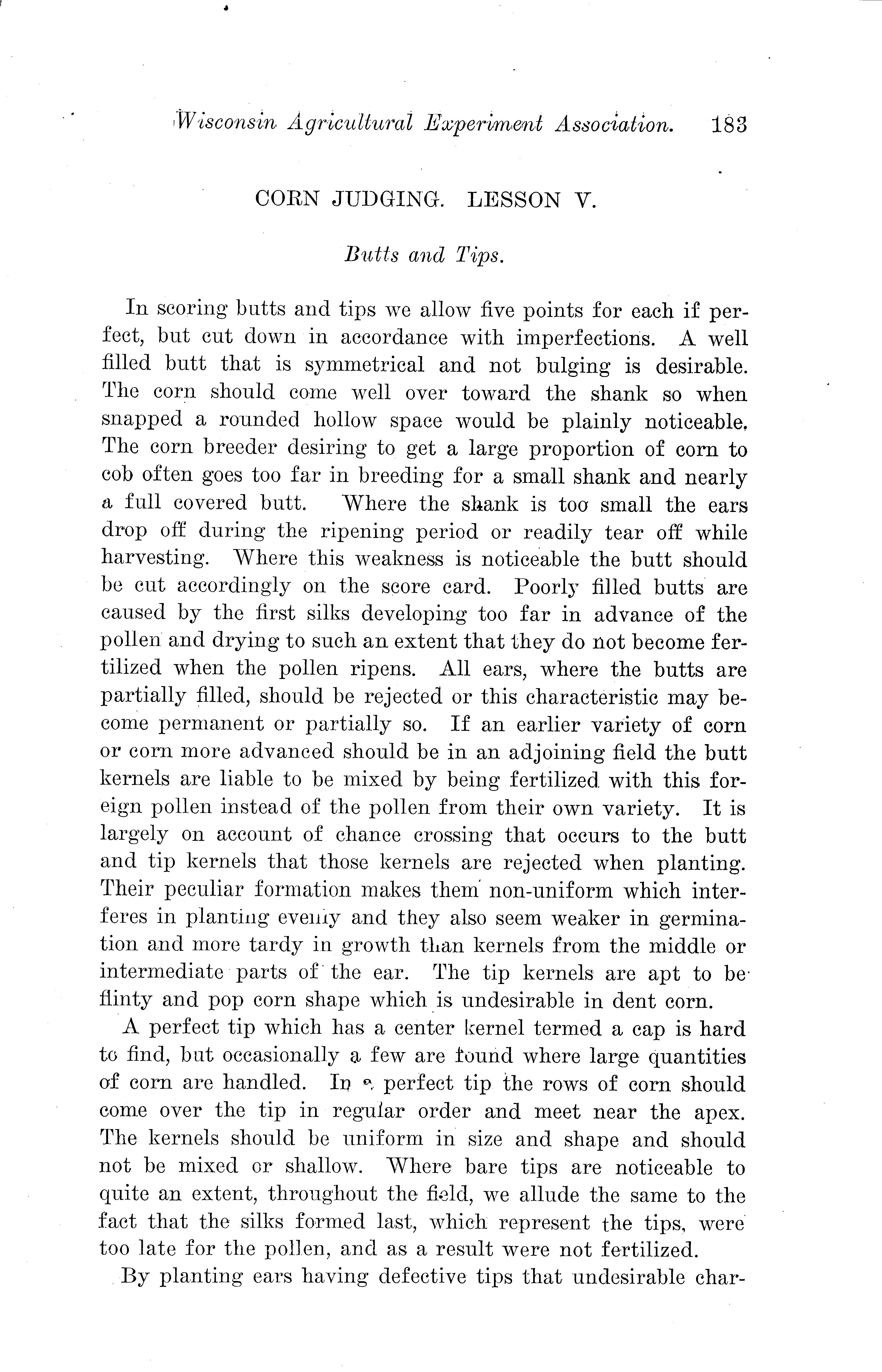 Wisconsin Agricultural Experiment Association. 183

CORN JUDGING. LESSON V.

Butts and Tips.

In scoring butts and tips we allow five points for each if perfect, but cut down in accordance with imperfections. A well filled butt that is symmetrical and not bulging is desirable. The corn should come well over toward the shank so when snapped a rounded hollow space would be plainly noticeable. The corn breeder desiring to get a large proportion of corn to cob often goes too far in breeding for a small shank and nearly a full covered butt. Where the shank is too small the ears drop off during the ripening period or readily tear off while harvesting. Where this weakness is noticeable the butt should be cut accordingly on the score card. Poorly filled butts are caused by the first silks developing too far in advance of the pollen and drying to such an extent that they do not become fertilized when the pollen ripens. All ears, where the butts are partially filled, should be rejected or this characteristic may become permanent or partially so. If an earlier variety of corn or corn more advanced should be in an adjoining field the butt kernels are liable to be mixed by being fertilized with this foreign pollen instead of the pollen from their own variety. It is largely on account of chance crossing that occurs to the butt and tip kernels that those kernels are rejected when planting. Their peculiar formation makes them non-uniform which interferes in planting evenly and they also seem weaker in germination and more tardy in growth than kernels from the middle or intermediate parts of the ear. The tip kernels are apt to be flinty and pop corn shape which is undesirable in dent corn.

A perfect tip which has a center kernel termed a cap is hard to find, but occasionally a few are found where large quantities of corn are handled. In a perfect tip the rows of corn should come over the tip in regular order and meet near the apex. The kernels should be uniform in size and shape and should not be mixed or shallow. Where bare tips are noticeable to quite an extent, throughout the field, we allude the same to the fact that the silks formed last, which represent the tips, were too late for the pollen, and as a result were not fertilized.

By planting ears having defective tips that undesirable char-